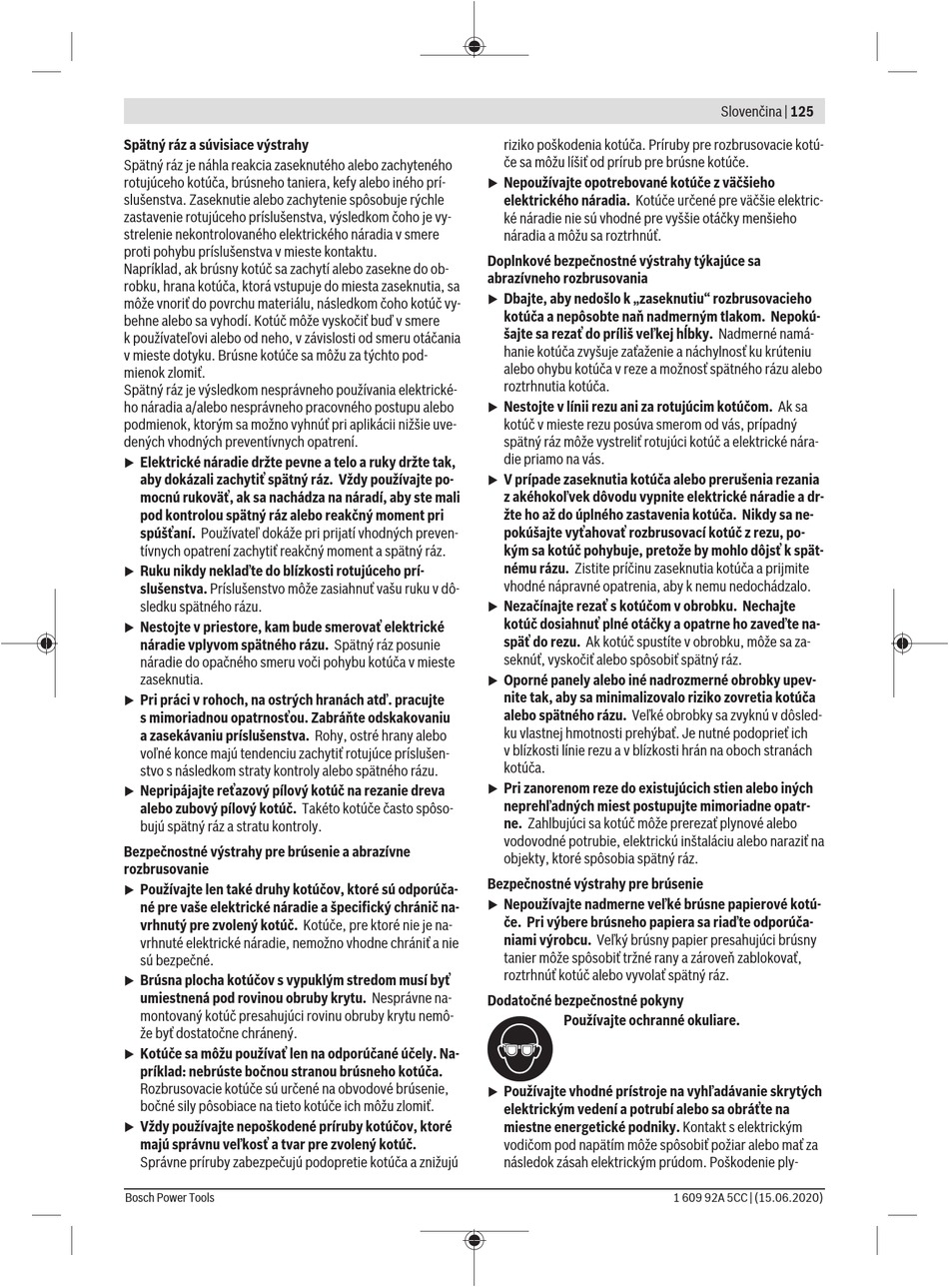 Slovenčina | 125

Spätný ráz a súvisiace výstrahy
Spätný ráz je náhla reakcia zaseknutého alebo zachyteného rotujúceho kotúča, brúsneho taniera, kefy alebo iného príslušenstva. Zaseknutie alebo zachytenie spôsobuje rýchle zastavenie rotujúceho príslušenstva, výsledkom čoho je vystrelenie nekontrolovaného elektrického náradia v smere proti pohybu príslušenstva v mieste kontaktu.
Napríklad, ak brúsny kotúč sa zachytí alebo zasekne do obrobku, hrana kotúča, ktorá vstupuje do miesta zaseknutia, sa môže vnoriť do povrchu materiálu, následkom čoho kotúč vybehne alebo sa vyhodí. Kotúč môže vyskočiť buď v smere k používateľovi alebo od neho, v závislosti od smeru otáčania v mieste dotyku. Brúsne kotúče sa môžu za týchto podmienok zlomiť.
Spätný ráz je výsledkom nesprávneho používania elektrického náradia a/alebo nesprávneho pracovného postupu alebo podmienok, ktorým sa možno vyhnúť pri aplikácii nižšie uvedených vhodných preventívnych opatrení.
▶ Elektrické náradie držte pevne a telo a ruky držte tak, aby dokázali zachytiť spätný ráz. Vždy používajte pomocnú rukoväť, ak sa nachádza na náradí, aby ste mali pod kontrolou spätný ráz alebo reakčný moment pri spúšťaní. Používateľ dokáže pri prijatí vhodných preventívnych opatrení zachytiť reakčný moment a spätný ráz.
▶ Ruku nikdy neklaďte do blízkosti rotujúceho príslušenstva. Príslušenstvo môže zasiahnuť vašu ruku v dôsledku spätného rázu.
▶ Nestojte v priestore, kam bude smerovať elektrické náradie vplyvom spätného rázu. Spätný ráz posunie náradie do opačného smeru voči pohybu kotúča v mieste zaseknutia.
▶ Pri práci v rohoch, na ostrých hranách atď. pracujte s mimoriadnou opatrnosťou. Zabráňte odskakovaniu a zasekávaniu príslušenstva. Rohy, ostré hrany alebo voľné konce majú tendenciu zachytiť rotujúce príslušenstvo s následkom straty kontroly alebo spätného rázu.
▶ Nepripájajte reťazový pílový kotúč na rezanie dreva alebo zubový pílový kotúč. Takéto kotúče často spôsobujú spätný ráz a stratu kontroly.

Bezpečnostné výstrahy pre brúsenie a abrazívne rozbrusovanie
▶ Používajte len také druhy kotúčov, ktoré sú odporúčané pre vaše elektrické náradie a špecifický chránič navrhnutý pre zvolený kotúč. Kotúče, pre ktoré nie je navrhnuté elektrické náradie, nemožno vhodne chrániť a nie sú bezpečné.
▶ Brúsna plocha kotúčov s vypuklým stredom musí byť umiestnená pod rovinou obruby krytu. Nesprávne namontovaný kotúč presahujúci rovinu obruby krytu nemôže byť dostatočne chránený.
▶ Kotúče sa môžu používať len na odporúčané účely. Napríklad: nebrúste bočnou stranou brúsneho kotúča. Rozbrusovacie kotúče sú určené na obvodové brúsenie, bočné sily pôsobiace na tieto kotúče ich môžu zlomiť.
▶ Vždy používajte nepoškodené príruby kotúčov, ktoré majú správnu veľkosť a tvar pre zvolený kotúč. Správne príruby zabezpečujú podopretie kotúča a znižujú riziko poškodenia kotúča. Príruby pre rozbrusovacie kotúče sa môžu líšiť od prírub pre brúsne kotúče.
▶ Nepoužívajte opotrebované kotúče z väčšieho elektrického náradia. Kotúče určené pre väčšie elektrické náradie nie sú vhodné pre vyššie otáčky menšieho náradia a môžu sa roztrhnúť.

Doplnkové bezpečnostné výstrahy týkajúce sa abrazívneho rozbrusovania
▶ Dbajte, aby nedošlo k „zaseknutiu“ rozbrusovacieho kotúča a nepôsobte naň nadmerným tlakom. Nepokúšajte sa rezať do príliš veľkej hĺbky. Nadmerné namáhanie kotúča zvyšuje zaťaženie a náchylnosť ku krúteniu alebo ohybu kotúča v reze a možnosť spätného rázu alebo roztrhnutia kotúča.
▶ Nestojte v línii rezu ani za rotujúcim kotúčom. Ak sa kotúč v mieste rezu posúva smerom od vás, prípadný spätný ráz môže vystreliť rotujúci kotúč a elektrické náradie priamo na vás.
▶ V prípade zaseknutia kotúča alebo prerušenia rezania z akéhokoľvek dôvodu vypnite elektrické náradie a držte ho až do úplného zastavenia kotúča. Nikdy sa nepokúšajte vyťahovať rozbrusovací kotúč z rezu, pokým sa kotúč pohybuje, pretože by mohlo dôjsť k spätnému rázu. Zistite príčinu zaseknutia kotúča a prijmite vhodné nápravné opatrenia, aby k nemu nedochádzalo.
▶ Nezačínajte rezať s kotúčom v obrobku. Nechajte kotúč dosiahnuť plné otáčky a opatrne ho zaveďte naspäť do rezu. Ak kotúč spustíte v obrobku, môže sa zaseknúť, vyskočiť alebo spôsobiť spätný ráz.
▶ Oporné panely alebo iné nadrozmerné obrobky upevnite tak, aby sa minimalizovalo riziko zovretia kotúča alebo spätného rázu. Veľké obrobky sa zvyknú v dôsledku vlastnej hmotnosti prehýbať. Je nutné podoprieť ich v blízkosti línie rezu a v blízkosti hrán na oboch stranách kotúča.
▶ Pri zanorenom reze do existujúcich stien alebo iných neprehľadných miest postupujte mimoriadne opatrne. Zahlbujúci sa kotúč môže prerezať plynové alebo vodovodné potrubie, elektrickú inštaláciu alebo naraziť na objekty, ktoré spôsobia spätný ráz.

Bezpečnostné výstrahy pre brúsenie
▶ Nepoužívajte nadmerne veľké brúsne papierové kotúče. Pri výbere brúsneho papiera sa riaďte odporúčaniami výrobcu. Veľký brúsny papier presahujúci brúsny tanier môže spôsobiť tržné rany a zároveň zablokovať, roztrhnúť kotúč alebo vyvolať spätný ráz.

Dodatočné bezpečnostné pokyny
Používajte ochranné okuliare.

▶ Používajte vhodné prístroje na vyhľadávanie skrytých elektrickým vedení a potrubí alebo sa obráťte na miestne energetické podniky. Kontakt s elektrickým vodičom pod napätím môže spôsobiť požiar alebo mať za následok zásah elektrickým prúdom. Poškodenie ply-

Bosch Power Tools
1 609 92A 5CC | (15.06.2020)